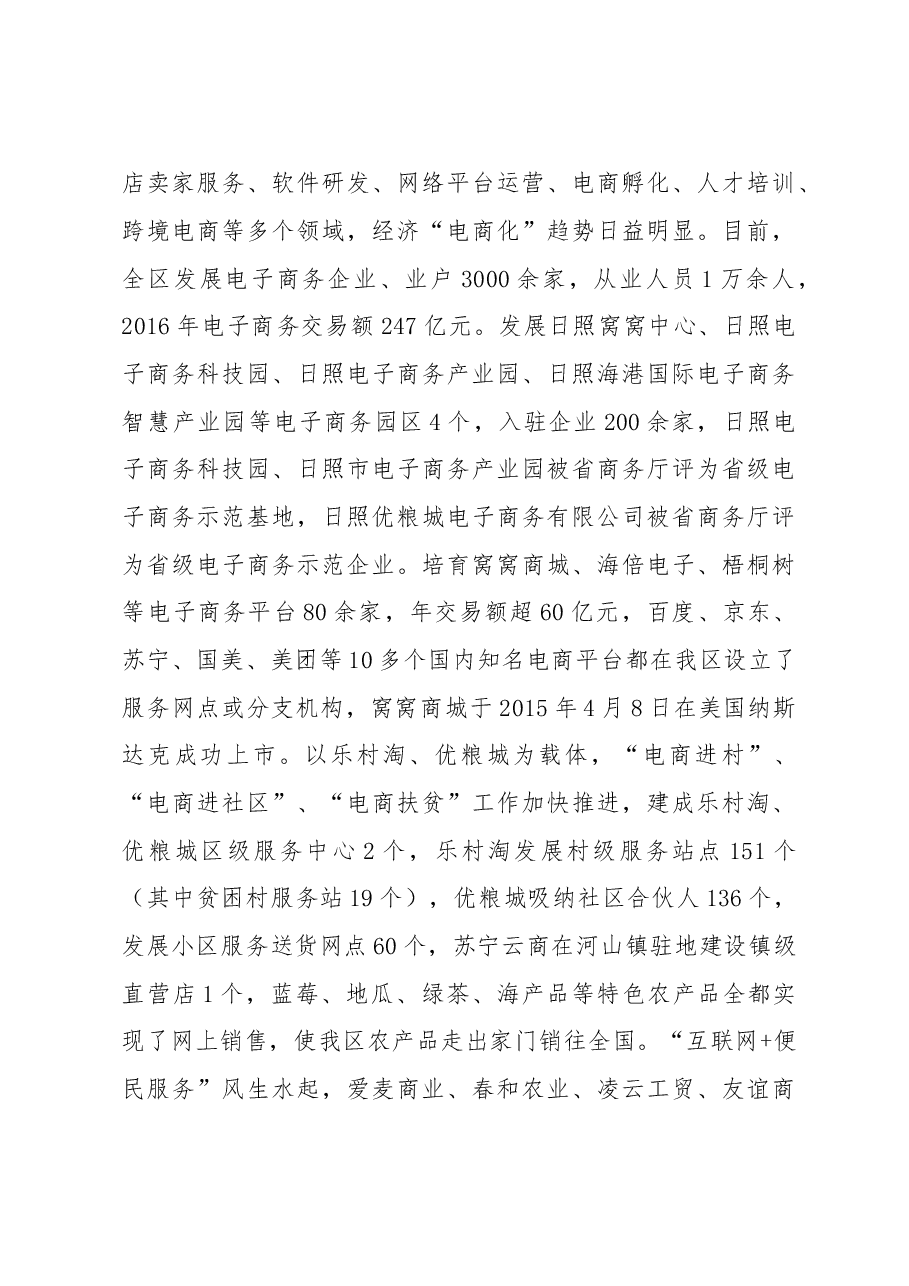 店卖家服务、软件研发、网络平台运营、电商孵化、人才培训、跨境电商等多个领域，经济“电商化”趋势日益明显。目前，全区发展电子商务企业、业户3000余家，从业人员1万余人，2016年电子商务交易额247亿元。发展日照窝窝中心、日照电子商务科技园、日照电子商务产业园、日照海港国际电子商务智慧产业园等电子商务园区4个，入驻企业200余家，日照电子商务科技园、日照市电子商务产业园被省商务厅评为省级电子商务示范基地，日照优粮城电子商务有限公司被省商务厅评为省级电子商务示范企业。培育窝窝商城、海倍电子、梧桐树等电子商务平台80余家，年交易额超60亿元，百度、京东、苏宁、国美、美团等10多个国内知名电商平台都在我区设立了服务网点或分支机构，窝窝商城于2015年4月8日在美国纳斯达克成功上市。以乐村淘、优粮城为载体，“电商进村”、“电商进社区”、“电商扶贫”工作加快推进，建成乐村淘、优粮城区级服务中心2个，乐村淘发展村级服务站点151个（其中贫困村服务站19个），优粮城吸纳社区合伙人136个，发展小区服务送货网点60个，苏宁云商在河山镇驻地建设镇级直营店1个，蓝莓、地瓜、绿茶、海产品等特色农产品全都实现了网上销售，使我区农产品走出家门销往全国。“互联网+便民服务”风生水起，爱麦商业、春和农业、凌云工贸、友谊商